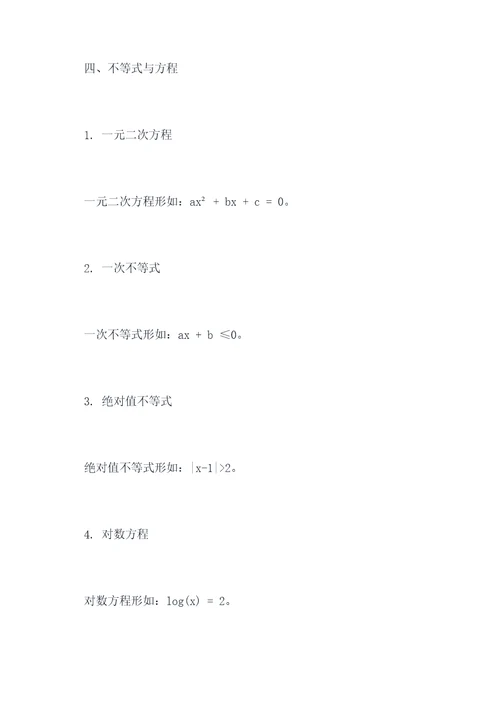 四、不等式与方程

1. 一元二次方程

一元二次方程形如：$ax^2 + bx + c = 0$。

2. 一次不等式

一次不等式形如：$ax + b \leq 0$。

3. 绝对值不等式

绝对值不等式形如：$|x-1|>2$。

4. 对数方程

对数方程形如：$\log(x) = 2$。